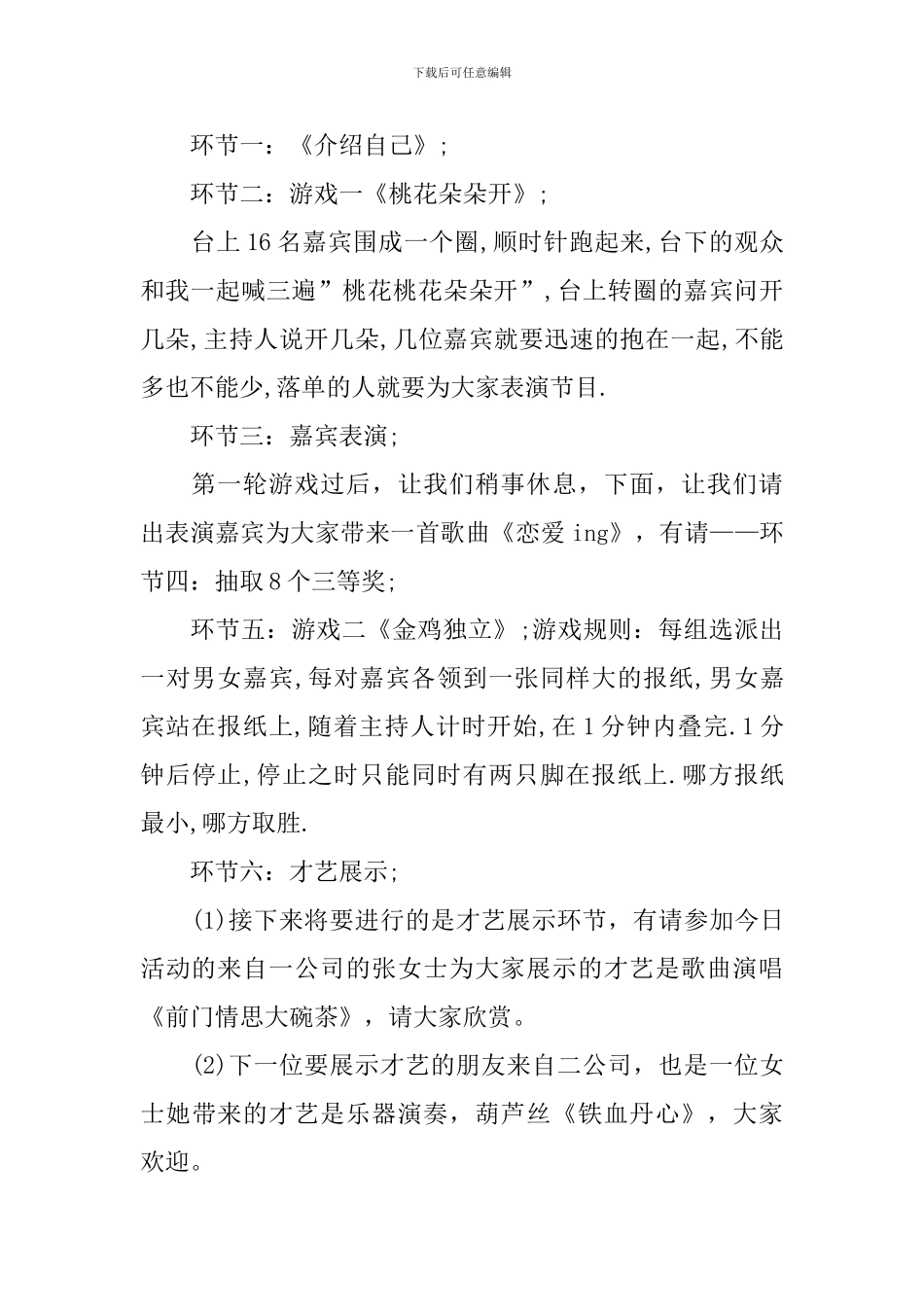 下载后可任意编辑

环节一：《介绍自己》;

环节二：游戏一《桃花朵朵开》;

台上16名嘉宾围成一个圈,顺时针跑起来,台下的观众和我一起喊三遍”桃花桃花朵朵开”,台上转圈的嘉宾问开几朵,主持人说开几朵,几位嘉宾就要迅速的抱在一起,不能多也不能少,落单的人就要为大家表演节目.

环节三：嘉宾表演;

第一轮游戏过后，让我们稍事休息，下面，让我们请出表演嘉宾为大家带来一首歌曲《恋爱ing》，有请——环节四：抽取8个三等奖;

环节五：游戏二《金鸡独立》;游戏规则：每组选派出一对男女嘉宾,每对嘉宾各领到一张同样大的报纸,男女嘉宾站在报纸上,随着主持人计时开始,在1分钟内叠完.1分钟后停止,停止之时只能同时有两只脚在报纸上.哪方报纸最小,哪方取胜.

环节六：才艺展示;

(1)接下来将要进行的是才艺展示环节，有请参加今日活动的来自一公司的张女士为大家展示的才艺是歌曲演唱《前门情思大碗茶》，请大家欣赏。

(2)下一位要展示才艺的朋友来自二公司，也是一位女士她带来的才艺是乐器演奏，葫芦丝《铁血丹心》，大家欢迎。